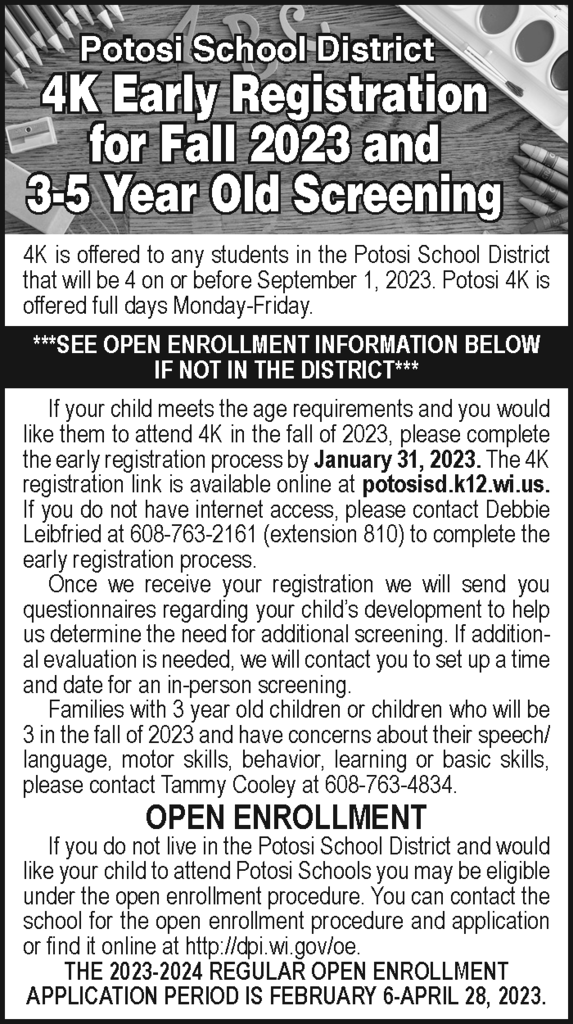 Potosi School District
4K Early Registration for Fall 2023 and 3-5 Year Old Screening

4K is offered to any students in the Potosi School District that will be 4 on or before September 1, 2023. Potosi 4K is offered full days Monday-Friday.

***SEE OPEN ENROLLMENT INFORMATION BELOW IF NOT IN THE DISTRICT***

If your child meets the age requirements and you would like them to attend 4K in the fall of 2023, please complete the early registration process by January 31, 2023. The 4K registration link is available online at potosisd.k12.wi.us. If you do not have internet access, please contact Debbie Leibfried at 608-763-2161 (extension 810) to complete the early registration process.

Once we receive your registration we will send you questionnaires regarding your child's development to help us determine the need for additional screening. If additional evaluation is needed, we will contact you to set up a time and date for an in-person screening.

Families with 3 year old children or children who will be 3 in the fall of 2023 and have concerns about their speech/language, motor skills, behavior, learning or basic skills, please contact Tammy Cooley at 608-763-4834.

OPEN ENROLLMENT

If you do not live in the Potosi School District and would like your child to attend Potosi Schools you may be eligible under the open enrollment procedure. You can contact the school for the open enrollment procedure and application or find it online at http://dpi.wi.gov/oe.

THE 2023-2024 REGULAR OPEN ENROLLMENT APPLICATION PERIOD IS FEBRUARY 6-APRIL 28, 2023.